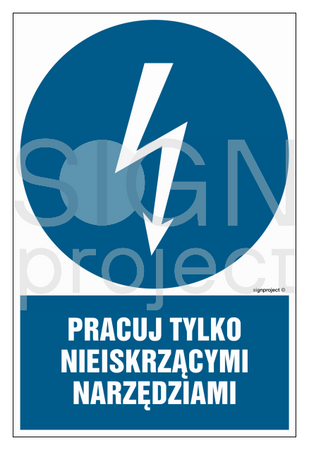 SIGN project

signproject ©

PRACUJ TYLKO NIEISKRZĄCYMI NARZĘDZIAMI